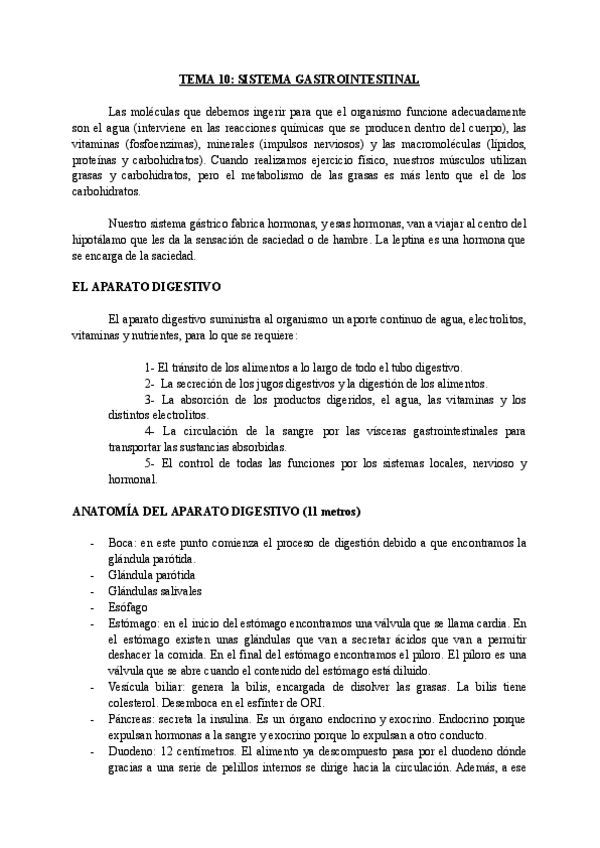 TEMA 10: SISTEMA GASTROINTESTINAL

Las moléculas que debemos ingerir para que el organismo funcione adecuadamente son el agua (interviene en las reacciones químicas que se producen dentro del cuerpo), las vitaminas (fosfoenzimas), minerales (impulsos nerviosos) y las macromoléculas (lípidos, proteínas y carbohidratos). Cuando realizamos ejercicio físico, nuestros músculos utilizan grasas y carbohidratos, pero el metabolismo de las grasas es más lento que el de los carbohidratos.

Nuestro sistema gástrico fabrica hormonas, y esas hormonas, van a viajar al centro del hipotálamo que les da la sensación de saciedad o de hambre. La leptina es una hormona que se encarga de la saciedad.

EL APARATO DIGESTIVO

El aparato digestivo suministra al organismo un aporte continuo de agua, electrolitos, vitaminas y nutrientes, para lo que se requiere:

1- El tránsito de los alimentos a lo largo de todo el tubo digestivo.
2- La secreción de los jugos digestivos y la digestión de los alimentos.
3- La absorción de los productos digeridos, el agua, las vitaminas y los distintos electrolitos.
4- La circulación de la sangre por las vísceras gastrointestinales para transportar las sustancias absorbidas.
5- El control de todas las funciones por los sistemas locales, nervioso y hormonal.

ANATOMÍA DEL APARATO DIGESTIVO (11 metros)

- Boca: en este punto comienza el proceso de digestión debido a que encontramos la glándula parótida.
- Glándula parótida
- Glándulas salivales
- Esófago
- Estómago: en el inicio del estómago encontramos una válvula que se llama cardia. En el estómago existen unas glándulas que van a secretar ácidos que van a permitir deshacer la comida. En el final del estómago encontramos el píloro. El píloro es una válvula que se abre cuando el contenido del estómago está diluido.
- Vesícula biliar: genera la bilis, encargada de disolver las grasas. La bilis tiene colesterol. Desemboca en el esfínter de ORI.
- Páncreas: secreta la insulina. Es un órgano endocrino y exocrino. Endocrino porque expulsan hormonas a la sangre y exocrino porque lo expulsan a otro conducto.
- Duodeno: 12 centímetros. El alimento ya descompuesto pasa por el duodeno dónde gracias a una serie de pelillos internos se dirige hacia la circulación. Además, a ese